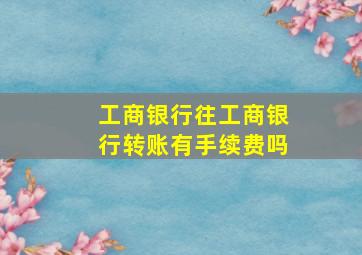 工商银行往工商银行转账有手续费吗